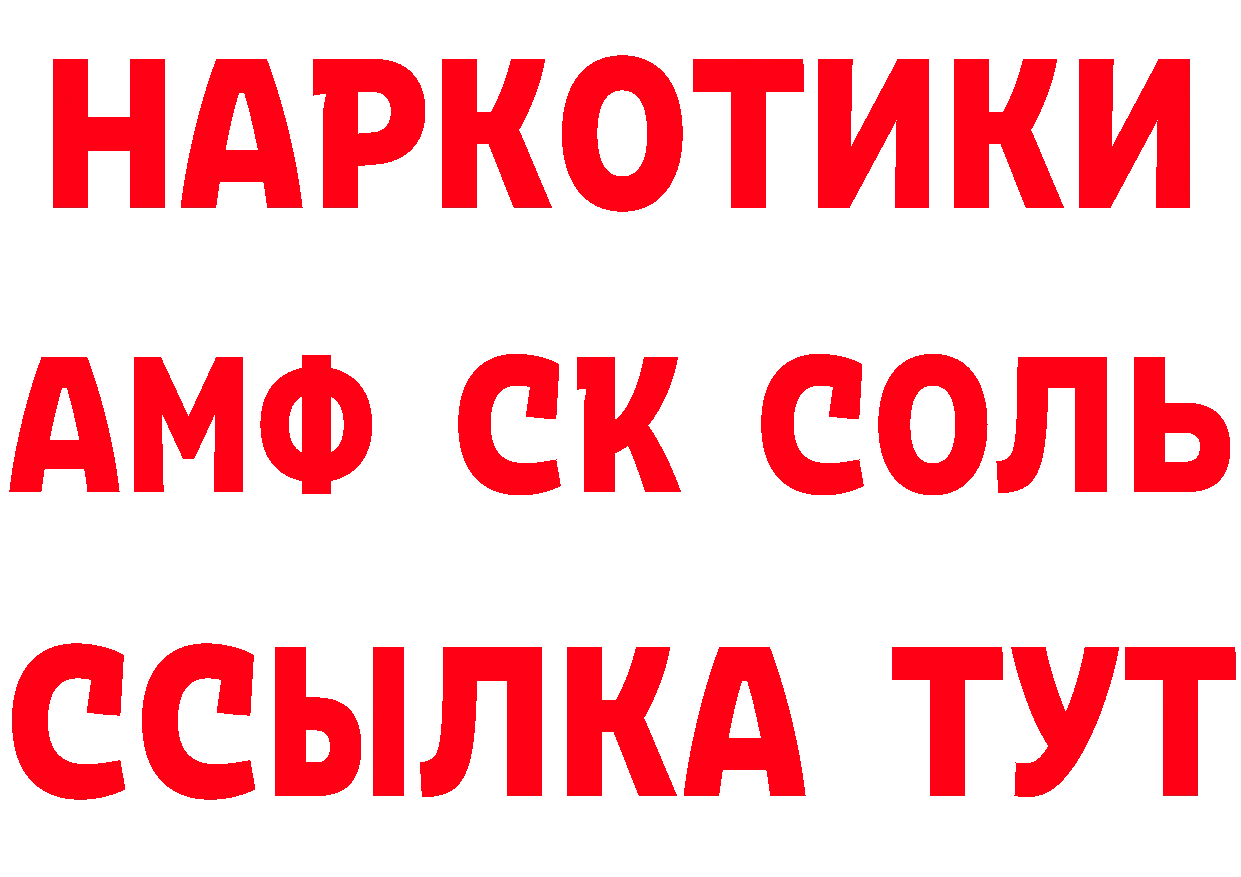 НАРКОТИКИ
АМФ СК СОЛЬ
ССЫЛКА ТУТ